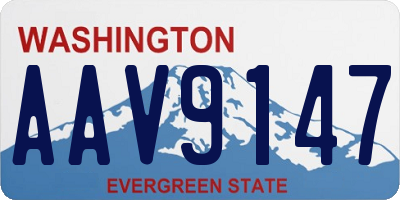 WASHINGTON
AAV9147
EVERGREEN STATE